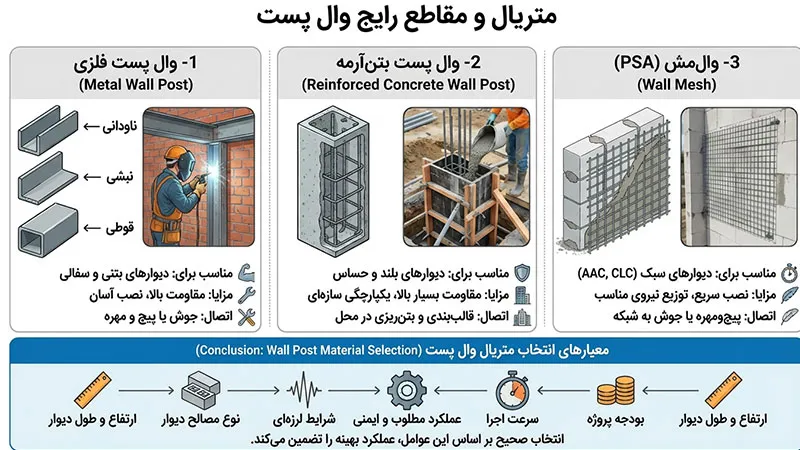 متریال و مقاطع رایج وال پست

1- وال پست فلزی
(Metal Wall Post)

ناودانی
نبشی
قوطی

مناسب برای: دیوارهای بتنی و سفالی
مزایا: مقاومت بالا، نصب آسان
اتصال: جوش یا پیچ و مهره

2- وال پست بتن‌آرمه
(Reinforced Concrete Wall Post)

مناسب برای: دیوارهای بلند و حساس
مزایا: مقاومت بسیار بالا، یکپارچگی سازه‌ای
اتصال: قالب‌بندی و بتن‌ریزی در محل

3- وال‌مش (PSA)
(Wall Mesh)

مناسب برای: دیوارهای سبک (AAC, CLC)
مزایا: نصب سریع، توزیع نیروی مناسب
اتصال: پیچ‌ومهره یا جوش به شبکه

معیارهای انتخاب متریال وال پست (Conclusion: Wall Post Material Selection)

ارتفاع و طول دیوار
بودجه پروژه
سرعت اجرا
عملکرد مطلوب و ایمنی
شرایط لرزه‌ای
نوع مصالح دیوار
ارتفاع و طول دیوار

انتخاب صحیح بر اساس این عوامل، عملکرد بهینه را تضمین می‌کند.